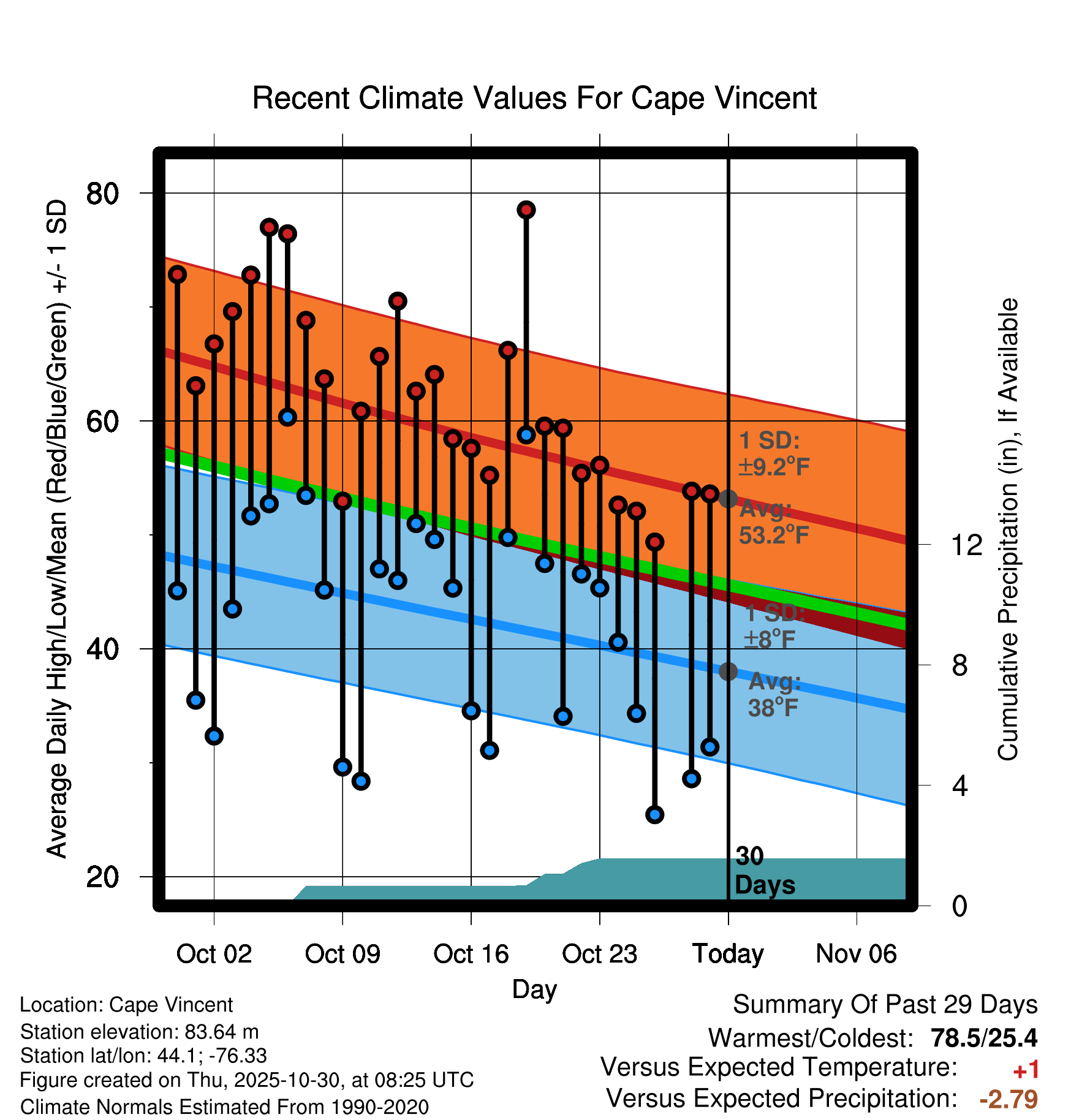 Recent Climate Values For Cape Vincent

Average Daily High/Low/Mean (Red/Blue/Green) +/- 1 SD

80
60
40
20

Cumulative Precipitation (in), If Available

12
8
4
0

1 SD: ±9.2°F
Avg: 53.2°F
1 SD: ±8°F
Avg: 38°F

30 Days

Oct 02
Oct 09
Oct 16
Oct 23
Today
Nov 06

Day

Location: Cape Vincent
Station elevation: 83.64 m
Station lat/lon: 44.1; -76.33
Figure created on Thu, 2025-10-30, at 08:25 UTC
Climate Normals Estimated From 1990-2020

Summary Of Past 29 Days
Warmest/Coldest: 78.5/25.4
Versus Expected Temperature: +1
Versus Expected Precipitation: -2.79